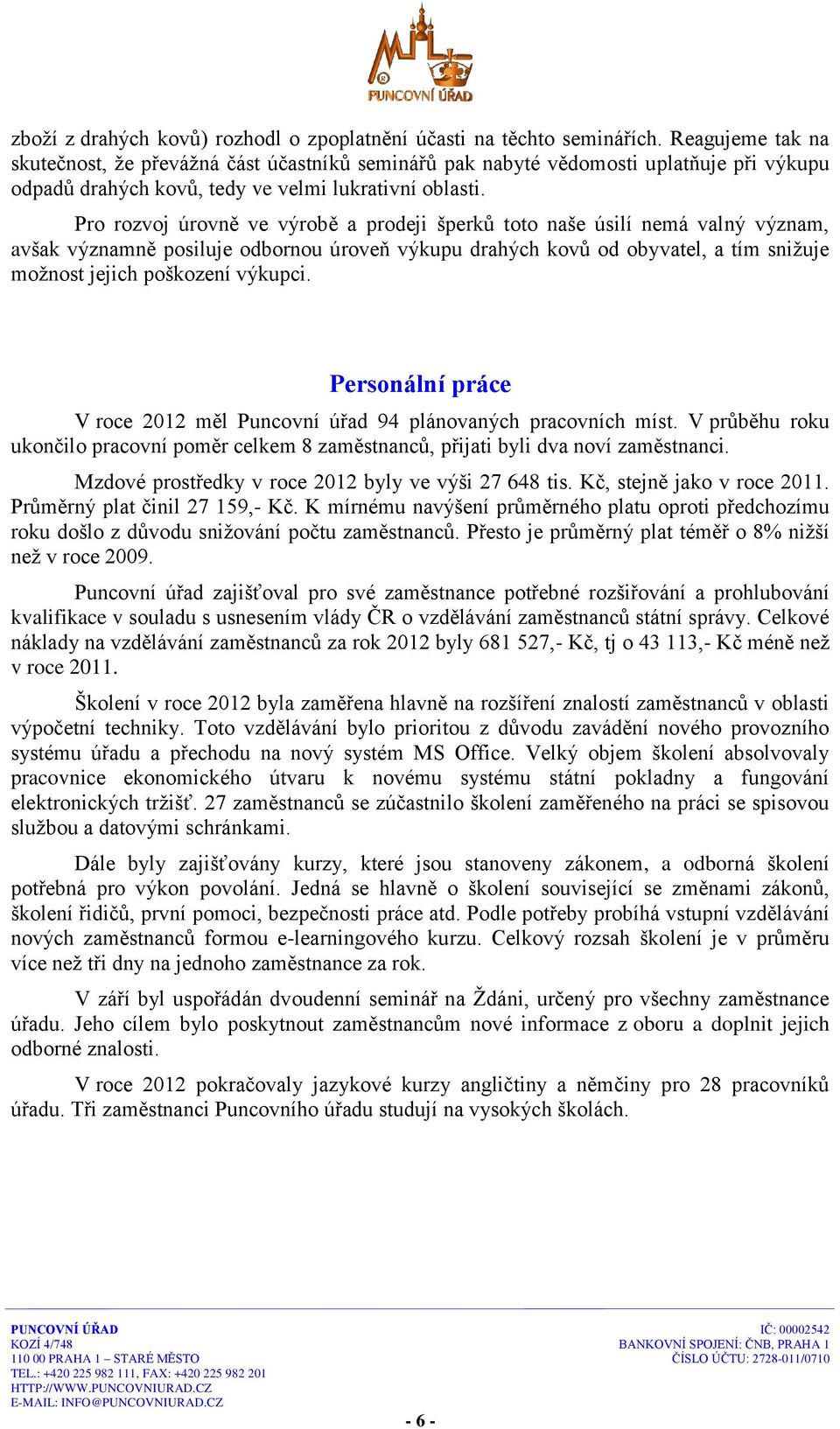 PUNCOVNÍ ÚŘAD

zboží z drahých kovů) rozhodl o zpoplatnění účasti na těchto seminářích. Reagujeme tak na skutečnost, že převážná část účastníků seminářů pak nabyté vědomosti uplatňuje při výkupu odpadů drahých kovů, tedy ve velmi lukrativní oblasti.

Pro rozvoj úrovně ve výrobě a prodeji šperků toto naše úsilí nemá valný význam, avšak významně posiluje odbornou úroveň výkupu drahých kovů od obyvatel, a tím snižuje možnost jejich poškození výkupci.

Personální práce

V roce 2012 měl Puncovní úřad 94 plánovaných pracovních míst. V průběhu roku ukončilo pracovní poměr celkem 8 zaměstnanců, přijati byli dva noví zaměstnanci.

Mzdové prostředky v roce 2012 byly ve výši 27 648 tis. Kč, stejně jako v roce 2011. Průměrný plat činil 27 159,- Kč. K mírnému navýšení průměrného platu oproti předchozímu roku došlo z důvodu snižování počtu zaměstnanců. Přesto je průměrný plat téměř o 8% nižší než v roce 2009.

Puncovní úřad zajišťoval pro své zaměstnance potřebné rozšiřování a prohlubování kvalifikace v souladu s usnesením vlády ČR o vzdělávání zaměstnanců státní správy. Celkové náklady na vzdělávání zaměstnanců za rok 2012 byly 681 527,- Kč, tj o 43 113,- Kč méně než v roce 2011.

Školení v roce 2012 byla zaměřena hlavně na rozšíření znalostí zaměstnanců v oblasti výpočetní techniky. Toto vzdělávání bylo prioritou z důvodu zavádění nového provozního systému úřadu a přechodu na nový systém MS Office. Velký objem školení absolvovaly pracovnice ekonomického útvaru k novému systému státní pokladny a fungování elektronických tržišť. 27 zaměstnanců se zúčastnilo školení zaměřeného na práci se spisovou službou a datovými schránkami.

Dále byly zajišťovány kurzy, které jsou stanoveny zákonem, a odborná školení potřebná pro výkon povolání. Jedná se hlavně o školení související se změnami zákonů, školení řidičů, první pomoci, bezpečnosti práce atd. Podle potřeby probíhá vstupní vzdělávání nových zaměstnanců formou e-learningového kurzu. Celkový rozsah školení je v průměru více než tři dny na jednoho zaměstnance za rok.

V září byl uspořádán dvoudenní seminář na Ždáni, určený pro všechny zaměstnance úřadu. Jeho cílem bylo poskytnout zaměstnancům nové informace z oboru a doplnit jejich odborné znalosti.

V roce 2012 pokračovaly jazykové kurzy angličtiny a němčiny pro 28 pracovníků úřadu. Tři zaměstnanci Puncovního úřadu studují na vysokých školách.

PUNCOVNÍ ÚŘAD
KOZÍ 4/748
110 00 PRAHA 1 – STARÉ MĚSTO
TEL.: +420 225 982 111, FAX: +420 225 982 201
HTTP://WWW.PUNCOVNIURAD.CZ
E-MAIL: INFO@PUNCOVNIURAD.CZ

IČ: 00002542
BANKOVNÍ SPOJENÍ: ČNB, PRAHA 1
ČÍSLO ÚČTU: 2728-011/0710

- 6 -